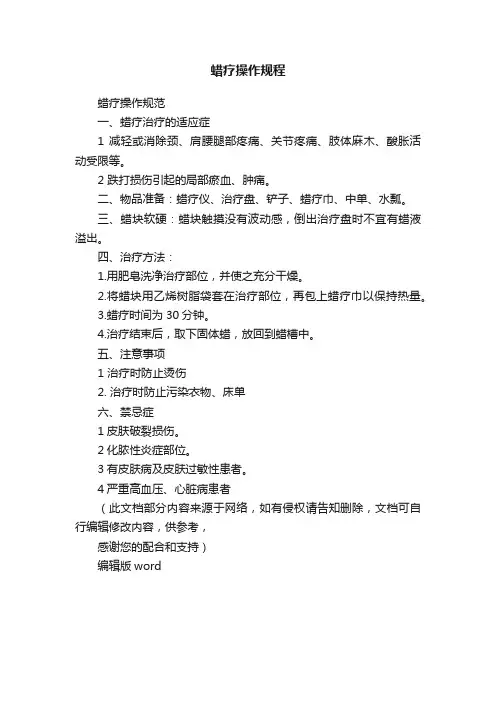 蜡疗操作规程

蜡疗操作规范

一、蜡疗治疗的适应症

1 减轻或消除颈、肩腰腿部疼痛、关节疼痛、肢体麻木、酸胀活动受限等。

2 跌打损伤引起的局部瘀血、肿痛。

二、物品准备：蜡疗仪、治疗盘、铲子、蜡疗巾、中单、水瓢。

三、蜡块软硬：蜡块触摸没有波动感，倒出治疗盘时不宜有蜡液溢出。

四、治疗方法：

1.用肥皂洗净治疗部位，并使之充分干燥。

2.将蜡块用乙烯树脂袋套在治疗部位，再包上蜡疗巾以保持热量。

3.蜡疗时间为 30 分钟。

4.治疗结束后，取下固体蜡，放回到蜡槽中。

五、注意事项

1 治疗时防止烫伤

2. 治疗时防止污染衣物、床单

六、禁忌症

1 皮肤破裂损伤。

2 化脓性炎症部位。

3 有皮肤病及皮肤过敏性患者。

4 严重高血压、心脏病患者

（此文档部分内容来源于网络，如有侵权请告知删除，文档可自行编辑修改内容，供参考，

感谢您的配合和支持）

编辑版 word